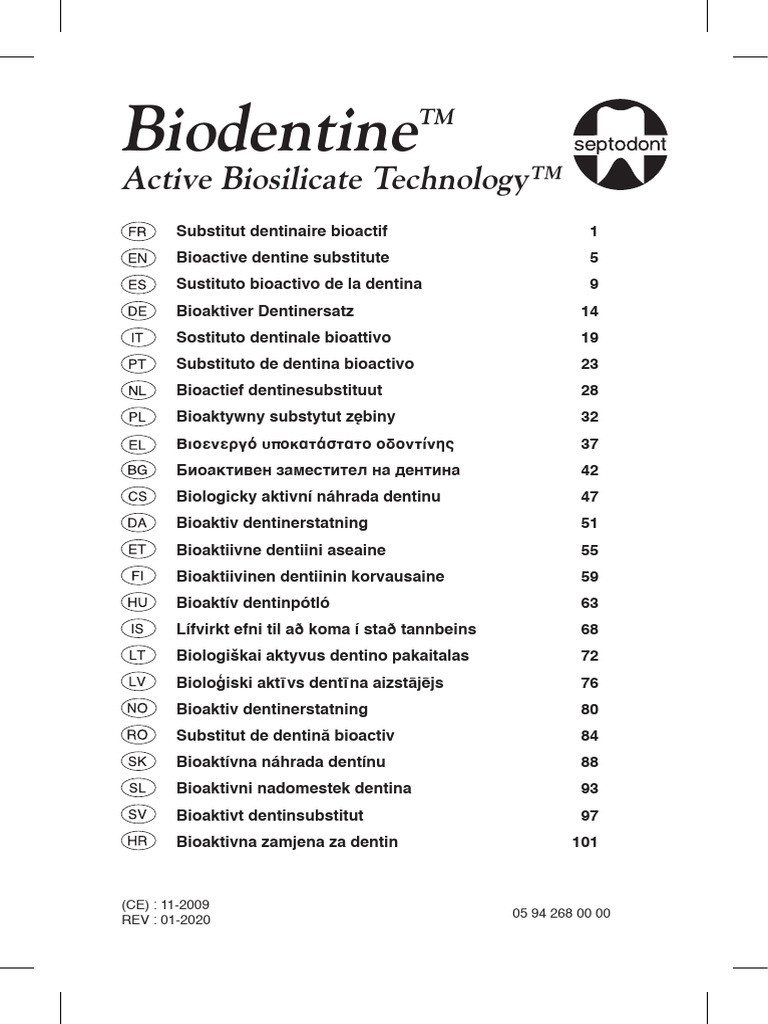 Biodentine™
Active Biosilicate Technology™

septodont

| | | |
|---|---|---|
| FR | Substitut dentinaire bioactif | 1 |
| EN | Bioactive dentine substitute | 5 |
| ES | Sustituto bioactivo de la dentina | 9 |
| DE | Bioaktiver Dentinersatz | 14 |
| IT | Sostituto dentinale bioattivo | 19 |
| PT | Substituto de dentina bioactivo | 23 |
| NL | Bioactief dentinesubstituut | 28 |
| PL | Bioaktywny substytut zębiny | 32 |
| EL | Βιοενεργό υποκατάστατο οδοντίνης | 37 |
| BG | Биоактивен заместител на дентина | 42 |
| CS | Biologicky aktivní náhrada dentinu | 47 |
| DA | Bioaktiv dentinerstatning | 51 |
| ET | Bioaktiivne dentiini aseaine | 55 |
| FI | Bioaktiivinen dentiinin korvausaine | 59 |
| HU | Bioaktív dentinpótló | 63 |
| IS | Lífvirkt efni til að koma í stað tannbeins | 68 |
| LT | Biologiškai aktyvus dentino pakaitalas | 72 |
| LV | Bioloģiski aktīvs dentīna aizstājējs | 76 |
| NO | Bioaktiv dentinerstatning | 80 |
| RO | Substitut de dentină bioactiv | 84 |
| SK | Bioaktívna náhrada dentínu | 88 |
| SL | Bioaktivni nadomestek dentina | 93 |
| SV | Bioaktivt dentinsubstitut | 97 |
| HR | Bioaktivna zamjena za dentin | 101 |

(CE) : 11-2009
REV : 01-2020

05 94 268 00 00